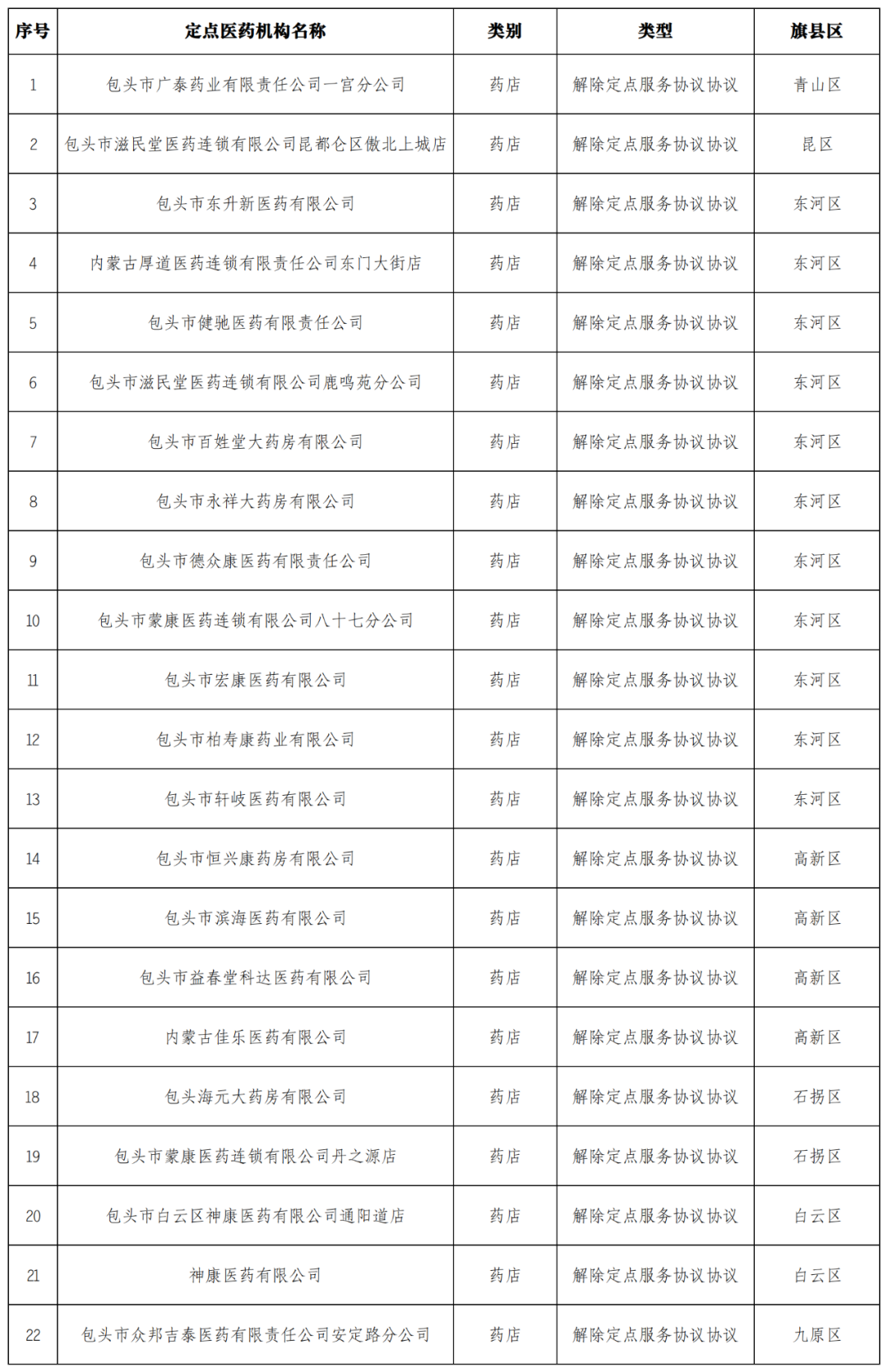 | 序号 | 定点医药机构名称 | 类别 | 类型 | 旗县区 |
|---|---|---|---|---|
| 1 | 包头市广泰药业有限责任公司一宫分公司 | 药店 | 解除定点服务协议协议 | 青山区 |
| 2 | 包头市滋民堂医药连锁有限公司昆都仑区傲北上城店 | 药店 | 解除定点服务协议协议 | 昆区 |
| 3 | 包头市东升新医药有限公司 | 药店 | 解除定点服务协议协议 | 东河区 |
| 4 | 内蒙古厚道医药连锁有限责任公司东门大街店 | 药店 | 解除定点服务协议协议 | 东河区 |
| 5 | 包头市健驰医药有限责任公司 | 药店 | 解除定点服务协议协议 | 东河区 |
| 6 | 包头市滋民堂医药连锁有限公司鹿鸣苑分公司 | 药店 | 解除定点服务协议协议 | 东河区 |
| 7 | 包头市百姓堂大药房有限公司 | 药店 | 解除定点服务协议协议 | 东河区 |
| 8 | 包头市永祥大药房有限公司 | 药店 | 解除定点服务协议协议 | 东河区 |
| 9 | 包头市德众康医药有限责任公司 | 药店 | 解除定点服务协议协议 | 东河区 |
| 10 | 包头市蒙康医药连锁有限公司八十七分公司 | 药店 | 解除定点服务协议协议 | 东河区 |
| 11 | 包头市宏康医药有限公司 | 药店 | 解除定点服务协议协议 | 东河区 |
| 12 | 包头市柏寿康药业有限公司 | 药店 | 解除定点服务协议协议 | 东河区 |
| 13 | 包头市轩岐医药有限公司 | 药店 | 解除定点服务协议协议 | 东河区 |
| 14 | 包头市恒兴康药房有限公司 | 药店 | 解除定点服务协议协议 | 高新区 |
| 15 | 包头市滨海医药有限公司 | 药店 | 解除定点服务协议协议 | 高新区 |
| 16 | 包头市益春堂科达医药有限公司 | 药店 | 解除定点服务协议协议 | 高新区 |
| 17 | 内蒙古佳乐医药有限公司 | 药店 | 解除定点服务协议协议 | 高新区 |
| 18 | 包头海元大药房有限公司 | 药店 | 解除定点服务协议协议 | 石拐区 |
| 19 | 包头市蒙康医药连锁有限公司丹之源店 | 药店 | 解除定点服务协议协议 | 石拐区 |
| 20 | 包头市白云区神康医药有限公司通阳道店 | 药店 | 解除定点服务协议协议 | 白云区 |
| 21 | 神康医药有限公司 | 药店 | 解除定点服务协议协议 | 白云区 |
| 22 | 包头市众邦吉泰医药有限责任公司安定路分公司 | 药店 | 解除定点服务协议协议 | 九原区 |